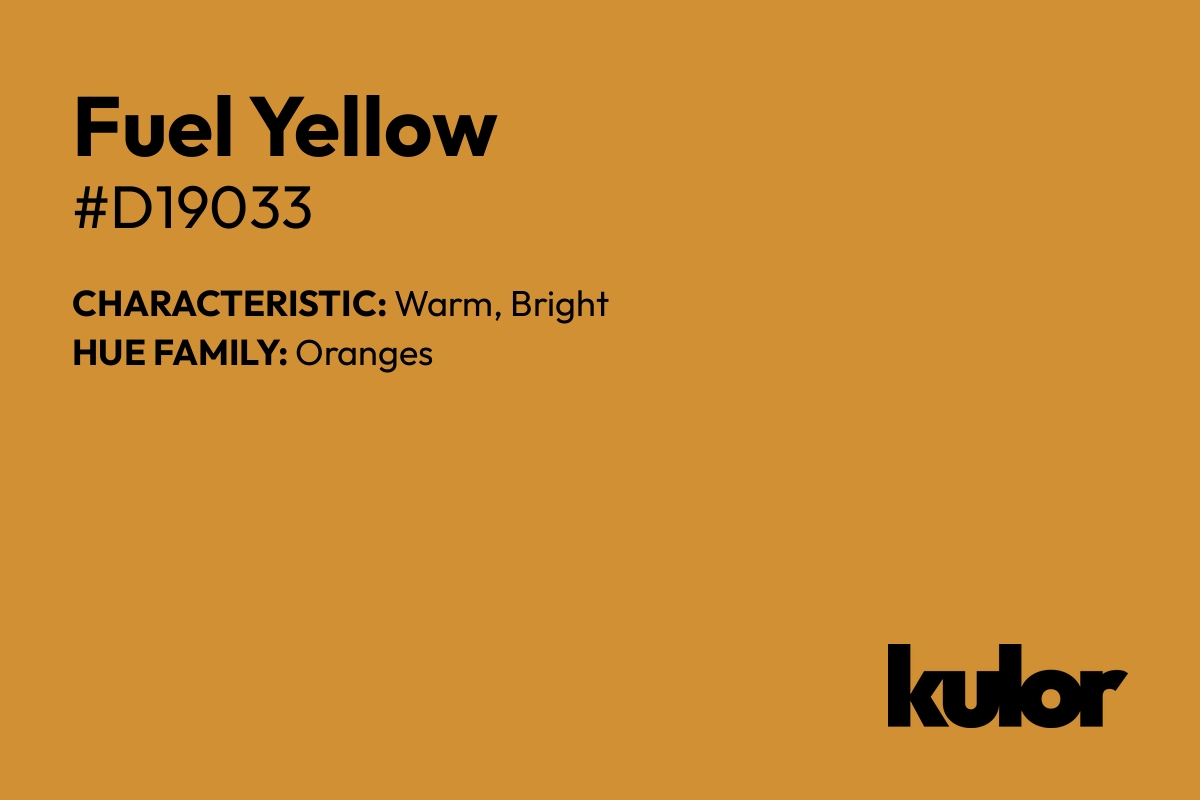 Fuel Yellow
#D19033

CHARACTERISTIC: Warm, Bright
HUE FAMILY: Oranges

kulor